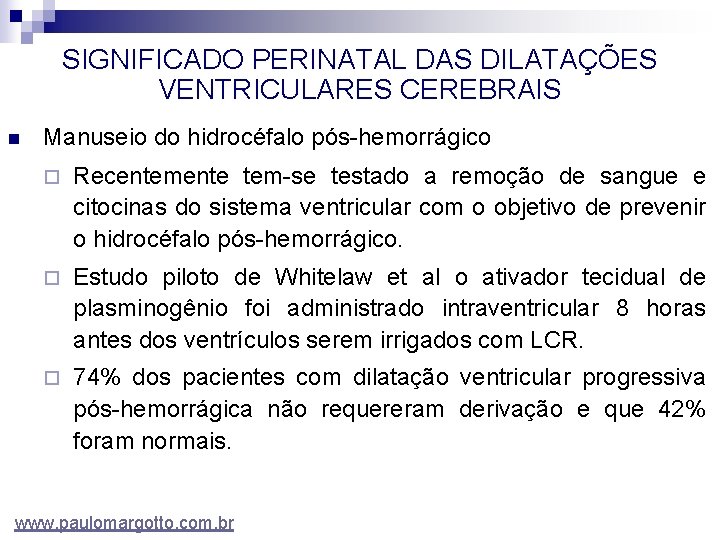 SIGNIFICADO PERINATAL DAS DILATAÇÕES VENTRICULARES CEREBRAIS

Manuseio do hidrocéfalo pós-hemorrágico

Recentemente tem-se testado a remoção de sangue e citocinas do sistema ventricular com o objetivo de prevenir o hidrocéfalo pós-hemorrágico.

Estudo piloto de Whitelaw et al o ativador tecidual de plasminogênio foi administrado intraventricular 8 horas antes dos ventrículos serem irrigados com LCR.

74% dos pacientes com dilatação ventricular progressiva pós-hemorrágica não requereram derivação e que 42% foram normais.

www.paulomargotto.com.br